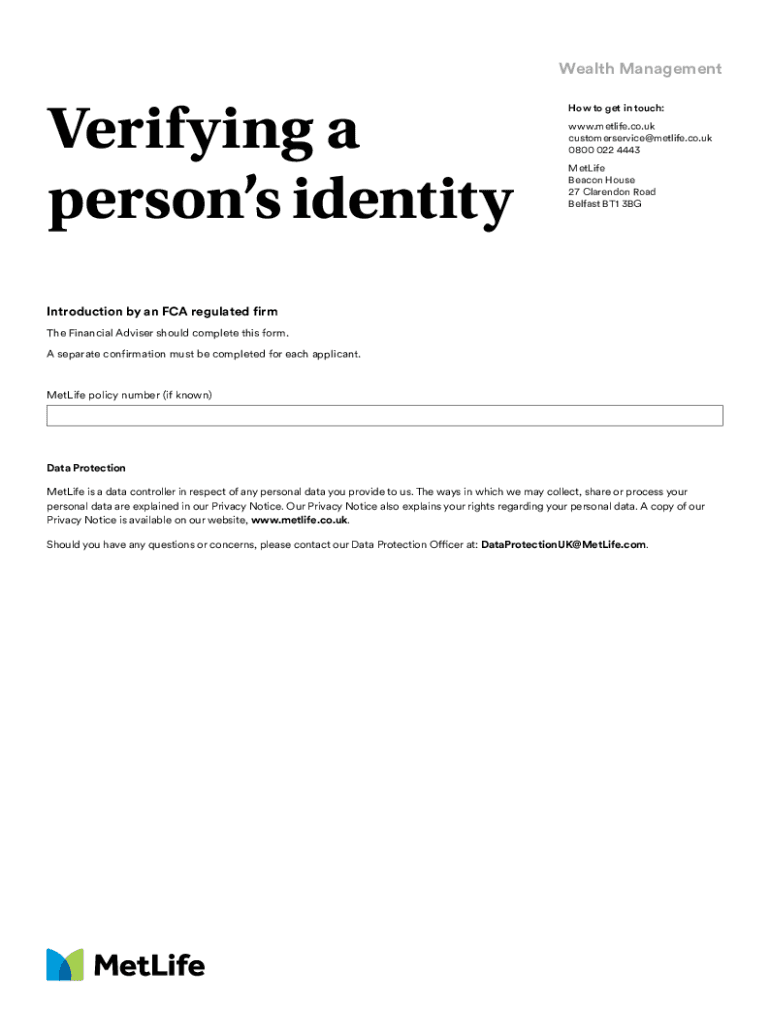 Wealth Management

Verifying a person's identity

How to get in touch:

www.metlife.co.uk
customerservice@metlife.co.uk
0800 022 4443

MetLife
Beacon House
27 Clarendon Road
Belfast BT1 3BG

Introduction by an FCA regulated firm

The Financial Adviser should complete this form.

A separate confirmation must be completed for each applicant.

MetLife policy number (if known)

Data Protection

MetLife is a data controller in respect of any personal data you provide to us. The ways in which we may collect, share or process your personal data are explained in our Privacy Notice. Our Privacy Notice also explains your rights regarding your personal data. A copy of our Privacy Notice is available on our website, www.metlife.co.uk.

Should you have any questions or concerns, please contact our Data Protection Officer at: DataProtectionUK@MetLife.com.

MetLife